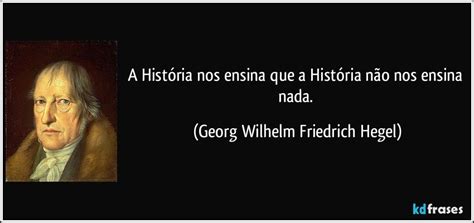 A História nos ensina que a História não nos ensina nada.

(Georg Wilhelm Friedrich Hegel)

kdfrases